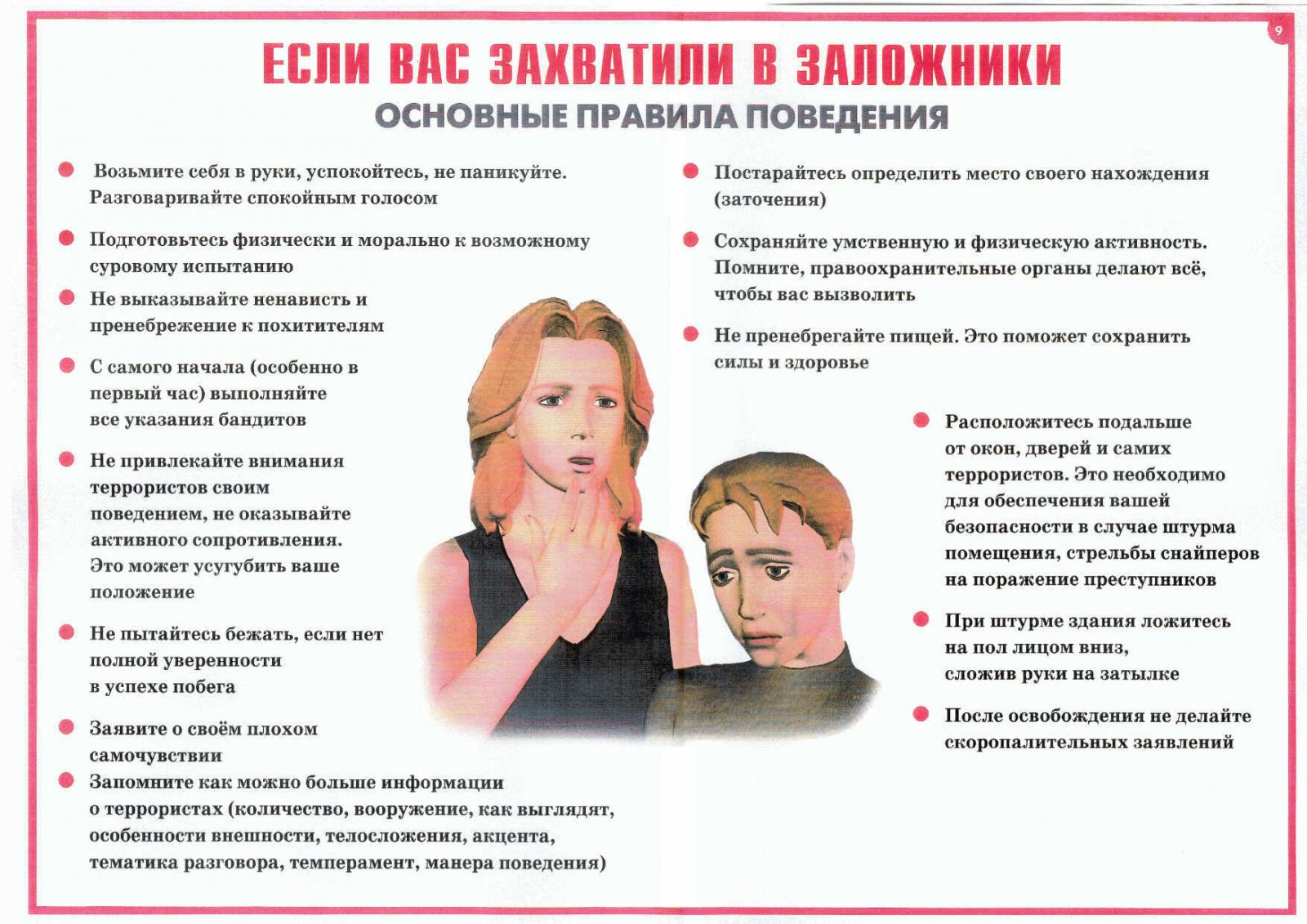 9

ЕСЛИ ВАС ЗАХВАТИЛИ В ЗАЛОЖНИКИ
ОСНОВНЫЕ ПРАВИЛА ПОВЕДЕНИЯ

Возьмите себя в руки, успокойтесь, не паникуйте. Разговаривайте спокойным голосом

Подготовьтесь физически и морально к возможному суровому испытанию

Не выказывайте ненависть и пренебрежение к похитителям

С самого начала (особенно в первый час) выполняйте все указания бандитов

Не привлекайте внимания террористов своим поведением, не оказывайте активного сопротивления. Это может усугубить ваше положение

Не пытайтесь бежать, если нет полной уверенности в успехе побега

Заявите о своём плохом самочувствии

Запомните как можно больше информации о террористах (количество, вооружение, как выглядят, особенности внешности, телосложения, акцента, тематика разговора, темперамент, манера поведения)

Постарайтесь определить место своего нахождения (заточения)

Сохраняйте умственную и физическую активность. Помните, правоохранительные органы делают всё, чтобы вас вызволить

Не пренебрегайте пищей. Это поможет сохранить силы и здоровье

Расположитесь подальше от окон, дверей и самих террористов. Это необходимо для обеспечения вашей безопасности в случае штурма помещения, стрельбы снайперов на поражение преступников

При штурме здания ложитесь на пол лицом вниз, сложив руки на затылке

После освобождения не делайте скоропалительных заявлений